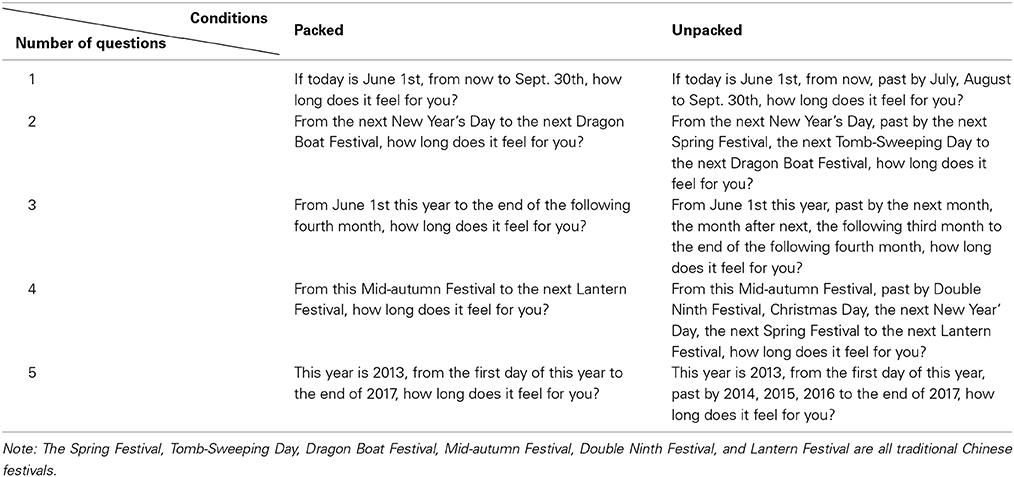 | Conditions / Number of questions | Packed | Unpacked |
|---|---|---|
| 1 | If today is June 1st, from now to Sept. 30th, how long does it feel for you? | If today is June 1st, from now, past by July, August to Sept. 30th, how long does it feel for you? |
| 2 | From the next New Year's Day to the next Dragon Boat Festival, how long does it feel for you? | From the next New Year's Day, past by the next Spring Festival, the next Tomb-Sweeping Day to the next Dragon Boat Festival, how long does it feel for you? |
| 3 | From June 1st this year to the end of the following fourth month, how long does it feel for you? | From June 1st this year, past by the next month, the month after next, the following third month to the end of the following fourth month, how long does it feel for you? |
| 4 | From this Mid-autumn Festival to the next Lantern Festival, how long does it feel for you? | From this Mid-autumn Festival, past by Double Ninth Festival, Christmas Day, the next New Year' Day, the next Spring Festival to the next Lantern Festival, how long does it feel for you? |
| 5 | This year is 2013, from the first day of this year to the end of 2017, how long does it feel for you? | This year is 2013, from the first day of this year, past by 2014, 2015, 2016 to the end of 2017, how long does it feel for you? |

Note: The Spring Festival, Tomb-Sweeping Day, Dragon Boat Festival, Mid-autumn Festival, Double Ninth Festival, and Lantern Festival are all traditional Chinese festivals.